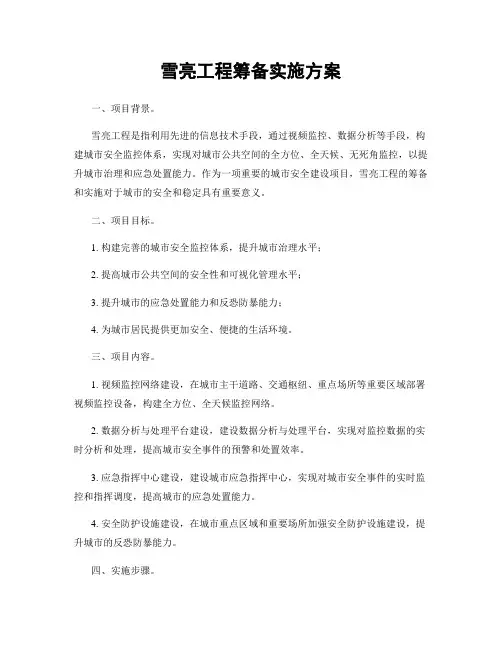 雪亮工程筹备实施方案

一、项目背景。

雪亮工程是指利用先进的信息技术手段，通过视频监控、数据分析等手段，构建城市安全监控体系，实现对城市公共空间的全方位、全天候、无死角监控，以提升城市治理和应急处置能力。作为一项重要的城市安全建设项目，雪亮工程的筹备和实施对于城市的安全和稳定具有重要意义。

二、项目目标。

1. 构建完善的城市安全监控体系，提升城市治理水平；

2. 提高城市公共空间的安全性和可视化管理水平；

3. 提升城市的应急处置能力和反恐防暴能力；

4. 为城市居民提供更加安全、便捷的生活环境。

三、项目内容。

1. 视频监控网络建设，在城市主干道路、交通枢纽、重点场所等重要区域部署视频监控设备，构建全方位、全天候监控网络。

2. 数据分析与处理平台建设，建设数据分析与处理平台，实现对监控数据的实时分析和处理，提高城市安全事件的预警和处置效率。

3. 应急指挥中心建设，建设城市应急指挥中心，实现对城市安全事件的实时监控和指挥调度，提高城市的应急处置能力。

4. 安全防护设施建设，在城市重点区域和重要场所加强安全防护设施建设，提升城市的反恐防暴能力。

四、实施步骤。